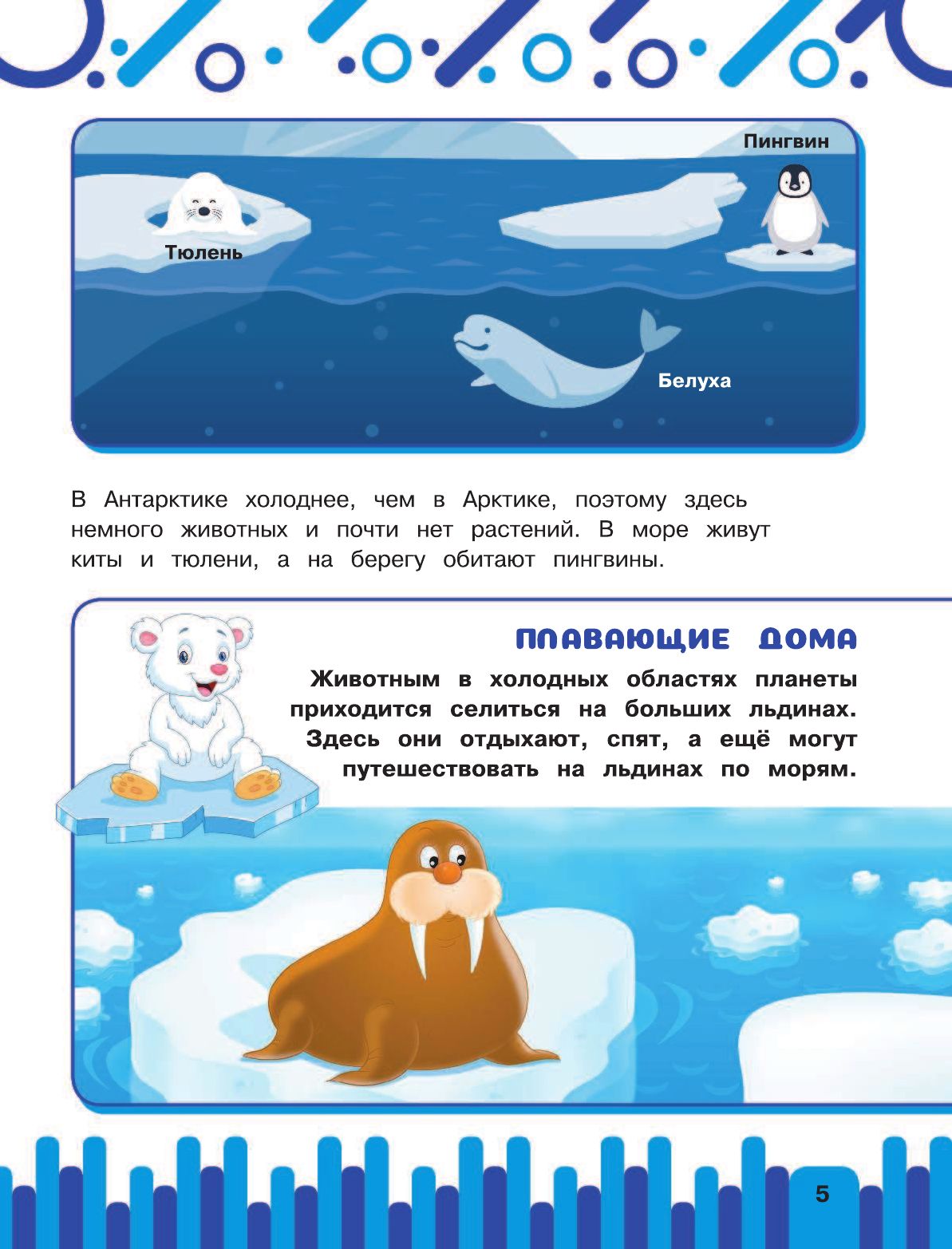 Пингвин

Тюлень

Белуха

В Антарктике холоднее, чем в Арктике, поэтому здесь немного животных и почти нет растений. В море живут киты и тюлени, а на берегу обитают пингвины.

ПЛАВАЮЩИЕ ДОМА

Животным в холодных областях планеты приходится селиться на больших льдинах. Здесь они отдыхают, спят, а ещё могут путешествовать на льдинах по морям.

5